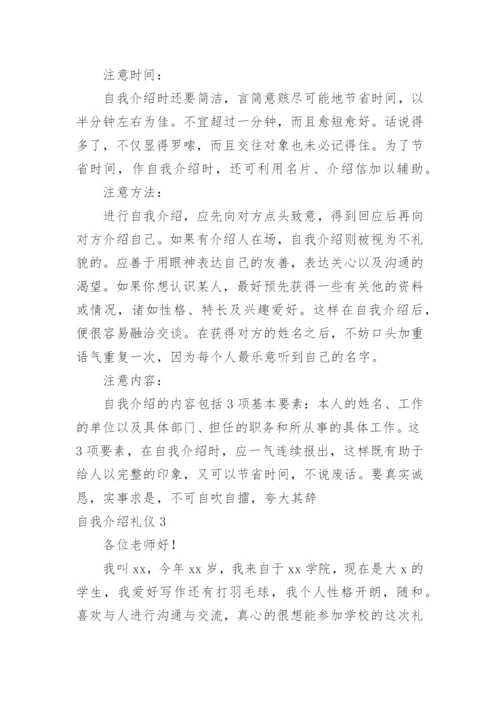 注意时间：

自我介绍时还要简洁，言简意赅尽可能地节省时间，以半分钟左右为佳。不宜超过一分钟，而且愈短愈好。话说得多了，不仅显得罗嗦，而且交往对象也未必记得住。为了节省时间，作自我介绍时，还可利用名片、介绍信加以辅助。

注意方法：

进行自我介绍，应先向对方点头致意，得到回应后再向对方介绍自己。如果有介绍人在场，自我介绍则被视为不礼貌的。应善于用眼神表达自己的友善，表达关心以及沟通的渴望。如果你想认识某人，最好预先获得一些有关他的资料或情况，诸如性格、特长及兴趣爱好。这样在自我介绍后，便很容易融洽交谈。在获得对方的姓名之后，不妨口头加重语气重复一次，因为每个人最乐意听到自己的名字。

注意内容：

自我介绍的内容包括3项基本要素：本人的姓名、工作的单位以及具体部门、担任的职务和所从事的具体工作。这3项要素，在自我介绍时，应一气连续报出，这样既有助于给人以完整的印象，又可以节省时间，不说废话。要真实诚恳，实事求是，不可自吹自擂，夸大其辞

自我介绍礼仪3

各位老师好！

我叫xx，今年xx岁，我来自于xx学院，现在是大x的学生，我爱好写作还有打羽毛球，我个人性格开朗，随和。喜欢与人进行沟通与交流，真心的很想能参加学校的这次礼